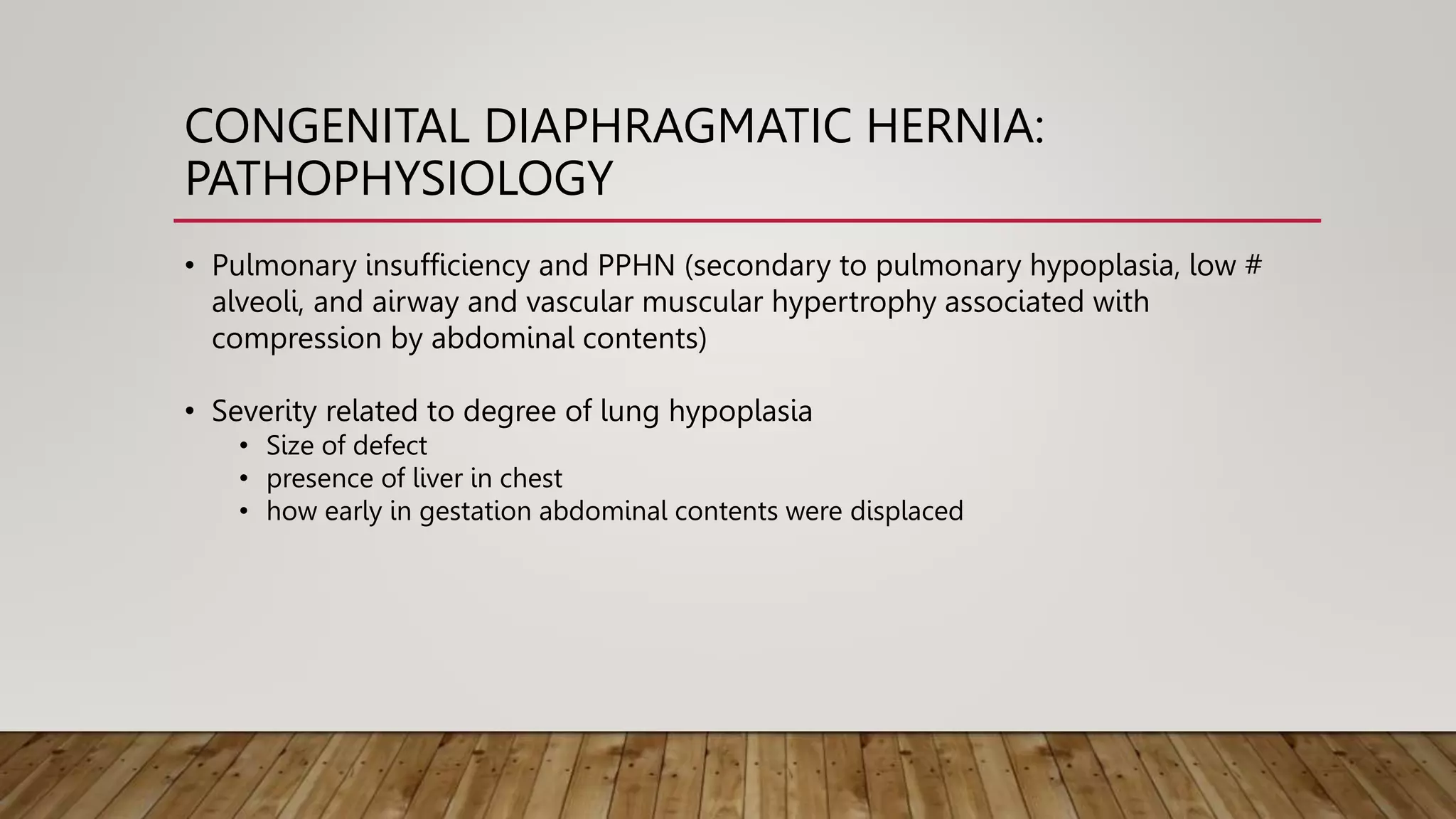 CONGENITAL DIAPHRAGMATIC HERNIA: PATHOPHYSIOLOGY

• Pulmonary insufficiency and PPHN (secondary to pulmonary hypoplasia, low # alveoli, and airway and vascular muscular hypertrophy associated with compression by abdominal contents)

• Severity related to degree of lung hypoplasia
  • Size of defect
  • presence of liver in chest
  • how early in gestation abdominal contents were displaced